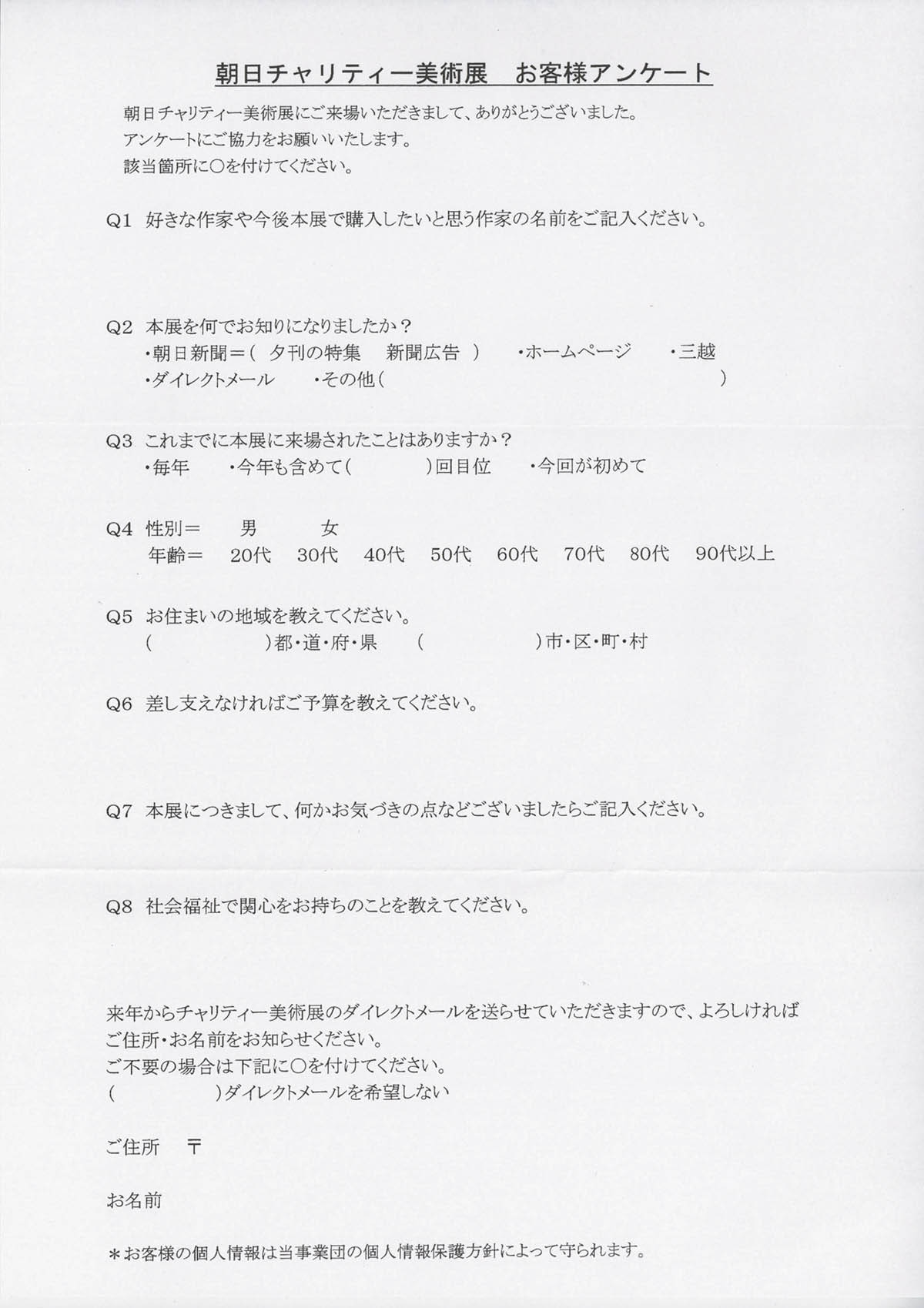 朝日チャリティー美術展　お客様アンケート

朝日チャリティー美術展にご来場いただきまして、ありがとうございました。
アンケートにご協力をお願いいたします。
該当箇所に○を付けてください。

Q1　好きな作家や今後本展で購入したいと思う作家の名前をご記入ください。

Q2　本展を何でお知りになりましたか？
・朝日新聞＝（ 夕刊の特集　新聞広告 ）　・ホームページ　・三越
・ダイレクトメール　・その他（　　　　　　　　　）

Q3　これまでに本展に来場されたことはありますか？
・毎年　・今年も含めて（　　　）回目位　・今回が初めて

Q4　性別＝　男　女
年齢＝　20代　30代　40代　50代　60代　70代　80代　90代以上

Q5　お住まいの地域を教えてください。
（　　　　　）都・道・府・県　（　　　　　）市・区・町・村

Q6　差し支えなければご予算を教えてください。

Q7　本展につきまして、何かお気づきの点などございましたらご記入ください。

Q8　社会福祉で関心をお持ちのことを教えてください。

来年からチャリティー美術展のダイレクトメールを送らせていただきますので、よろしければご住所・お名前をお知らせください。
ご不要の場合は下記に○を付けてください。
（　　　　）ダイレクトメールを希望しない

ご住所　〒

お名前

＊お客様の個人情報は当事業団の個人情報保護方針によって守られます。